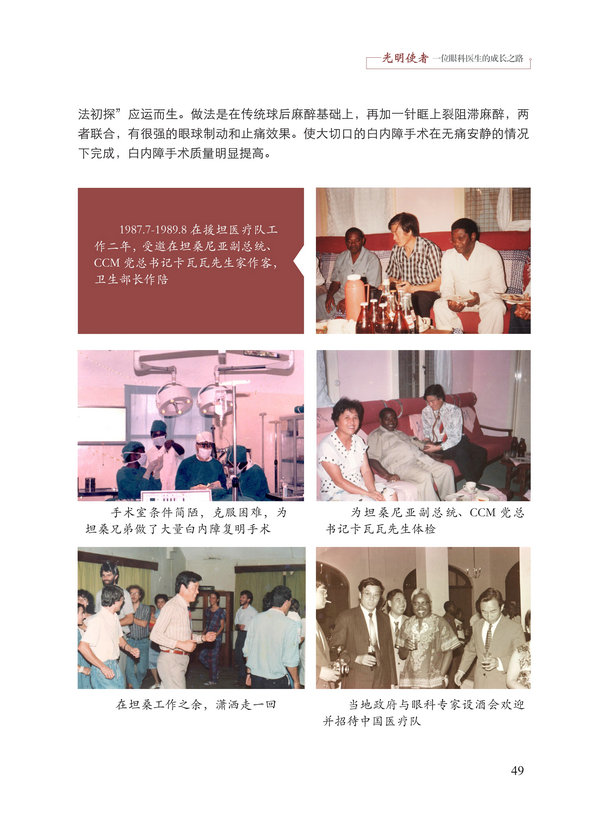 光明使者 一位眼科医生的成长之路

法初探”应运而生。做法是在传统球后麻醉基础上，再加一针眶上裂阻滞麻醉，两者联合，有很强的眼球制动和止痛效果。使大切口的白内障手术在无痛安静的情况下完成，白内障手术质量明显提高。

1987.7-1989.8在援坦医疗队工作二年，受邀在坦桑尼亚副总统、CCM党总书记卡瓦瓦先生家作客，卫生部长作陪

手术室条件简陋，克服困难，为坦桑兄弟做了大量白内障复明手术

为坦桑尼亚副总统、CCM党总书记卡瓦瓦先生体检

在坦桑工作之余，潇洒走一回

当地政府与眼科专家设酒会欢迎并招待中国医疗队

49